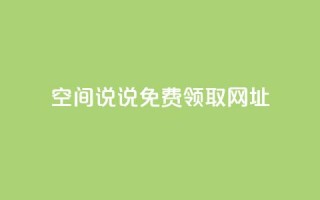 空间说说免费领取网址